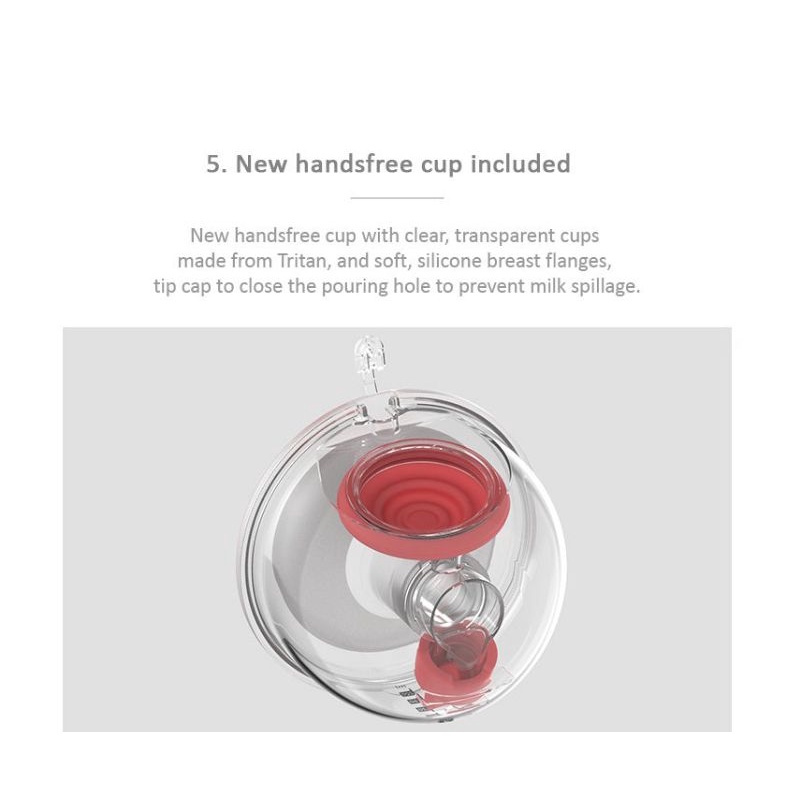 5. New handsfree cup included

New handsfree cup with clear, transparent cups made from Tritan, and soft, silicone breast flanges, tip cap to close the pouring hole to prevent milk spillage.